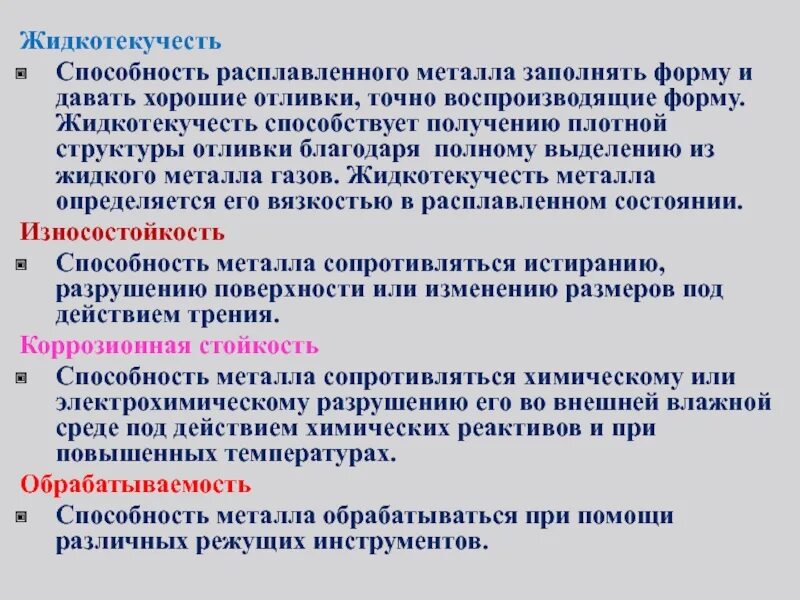 Жидкотекучесть

Способность расплавленного металла заполнять форму и давать хорошие отливки, точно воспроизводящие форму. Жидкотекучесть способствует получению плотной структуры отливки благодаря полному выделению из жидкого металла газов. Жидкотекучесть металла определяется его вязкостью в расплавленном состоянии.

Износостойкость

Способность металла сопротивляться истиранию, разрушению поверхности или изменению размеров под действием трения.

Коррозионная стойкость

Способность металла сопротивляться химическому или электрохимическому разрушению его во внешней влажной среде под действием химических реактивов и при повышенных температурах.

Обрабатываемость

Способность металла обрабатываться при помощи различных режущих инструментов.